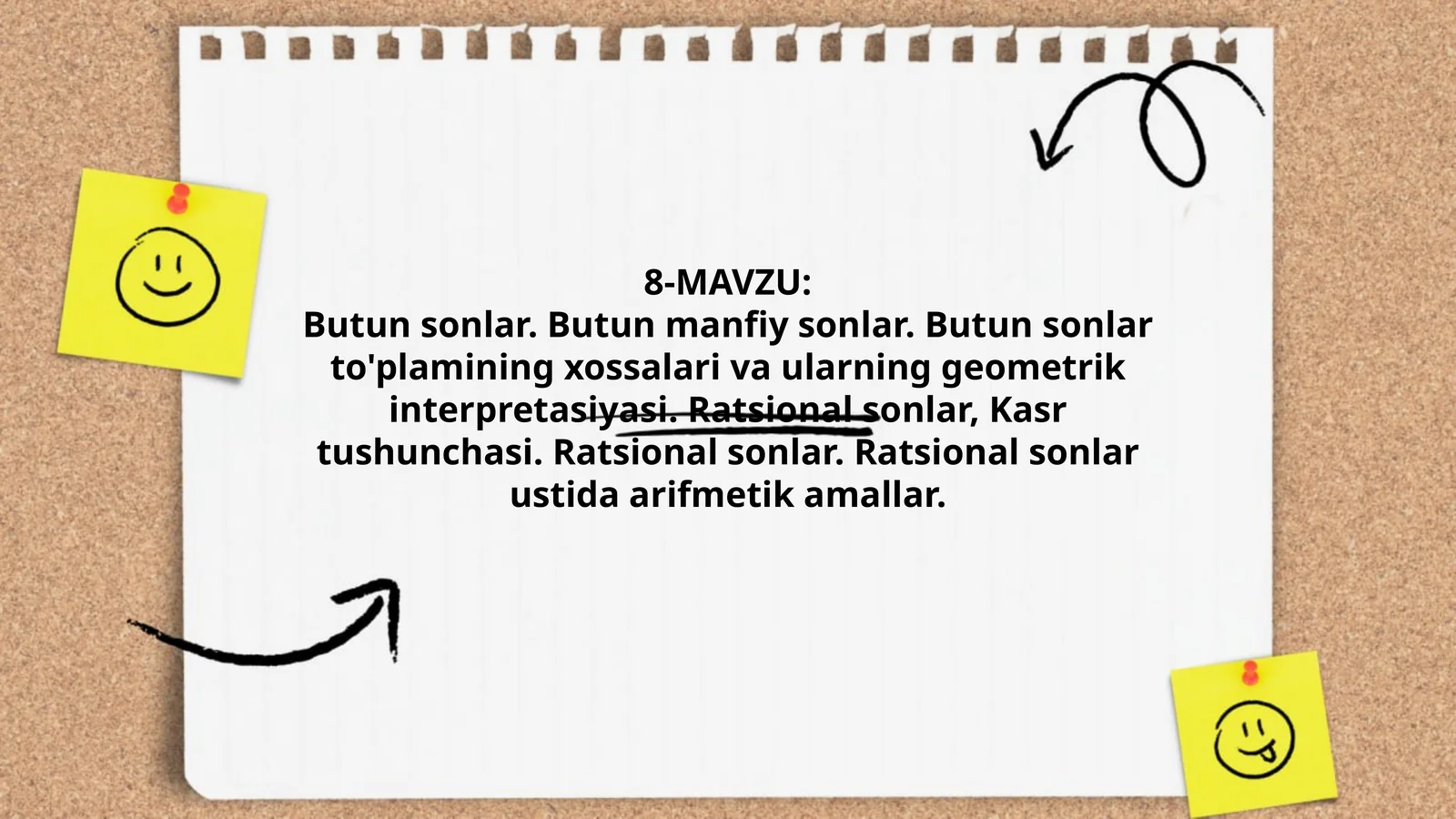 8-MAVZU:
Butun sonlar. Butun manfiy sonlar. Butun sonlar to'plamining xossalari va ularning geometrik interpretasiyasi. Ratsional sonlar, Kasr tushunchasi. Ratsional sonlar. Ratsional sonlar ustida arifmetik amallar.